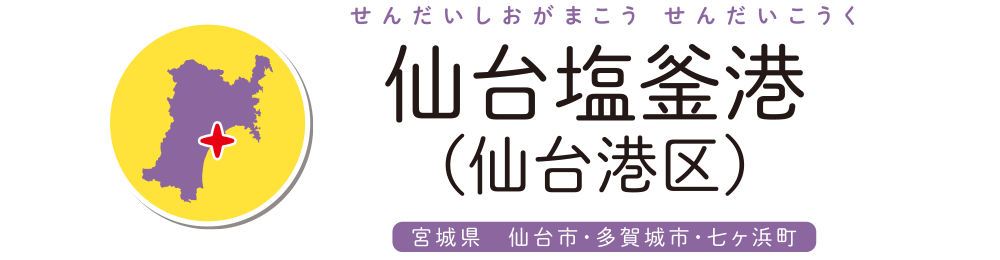 せんだいしおがまこう せんだいこうく

仙台塩釜港
（仙台港区）

宮城県　仙台市・多賀城市・七ヶ浜町